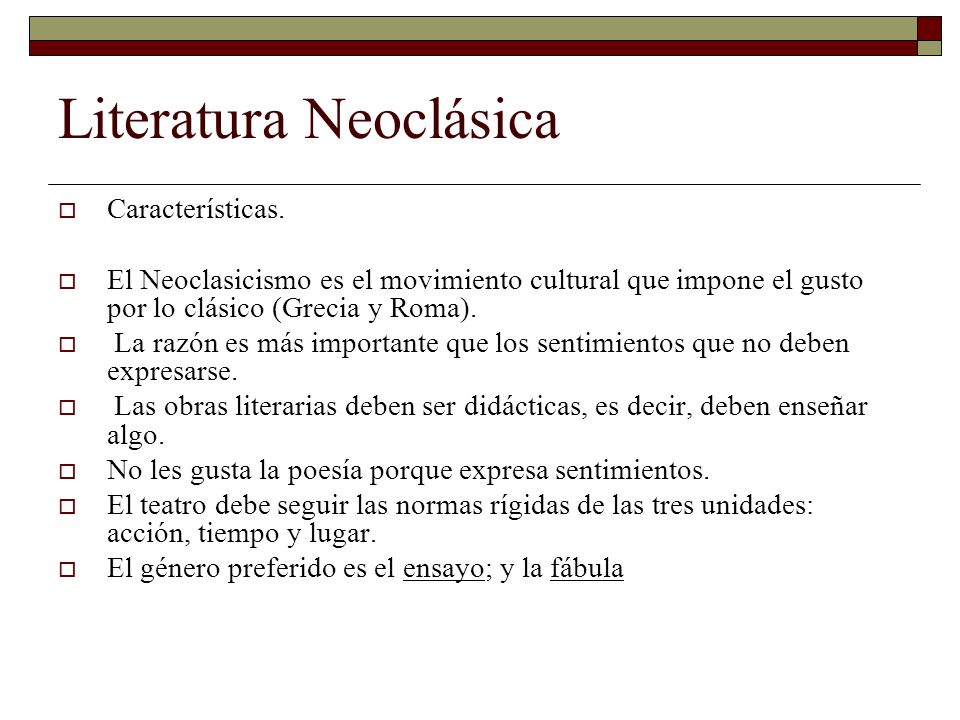 Literatura Neoclásica

Características.

El Neoclasicismo es el movimiento cultural que impone el gusto por lo clásico (Grecia y Roma).

La razón es más importante que los sentimientos que no deben expresarse.

Las obras literarias deben ser didácticas, es decir, deben enseñar algo.

No les gusta la poesía porque expresa sentimientos.

El teatro debe seguir las normas rígidas de las tres unidades: acción, tiempo y lugar.

El género preferido es el ensayo; y la fábula